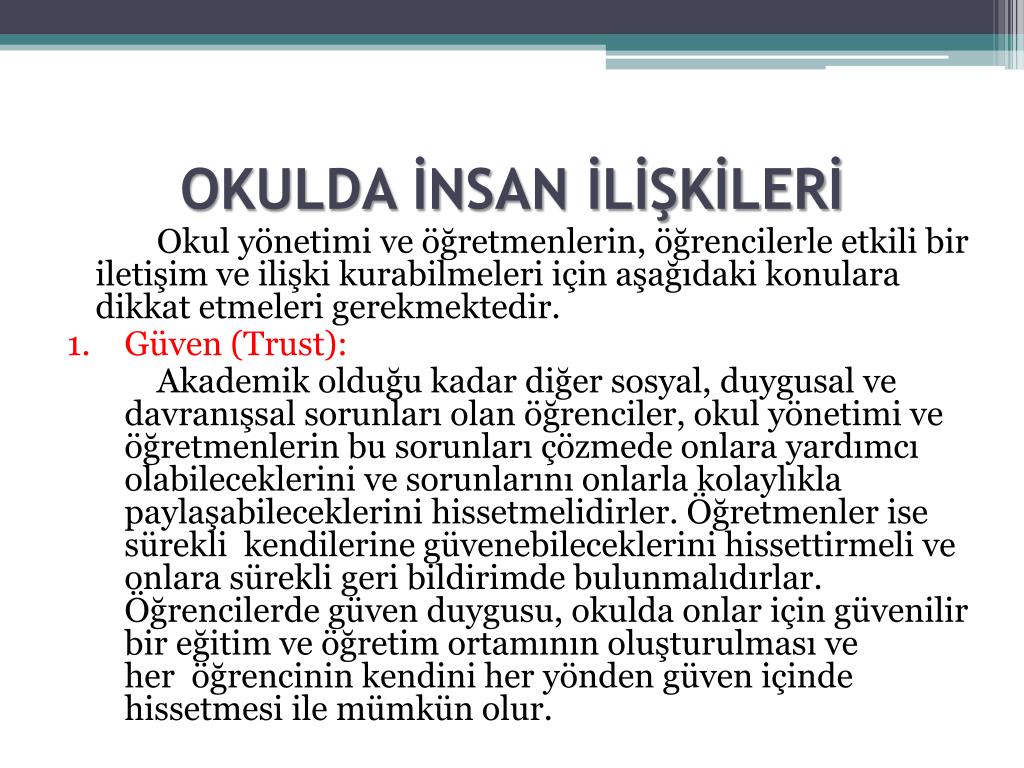 OKULDA İNSAN İLİŞKİLERİ

Okul yönetimi ve öğretmenlerin, öğrencilerle etkili bir iletişim ve ilişki kurabilmeleri için aşağıdaki konulara dikkat etmeleri gerekmektedir.

1. Güven (Trust):

Akademik olduğu kadar diğer sosyal, duygusal ve davranışsal sorunları olan öğrenciler, okul yönetimi ve öğretmenlerin bu sorunları çözmede onlara yardımcı olabileceklerini ve sorunlarını onlarla kolaylıkla paylaşabileceklerini hissetmelidirler. Öğretmenler ise sürekli kendilerine güvenebileceklerini hissettirmeli ve onlara sürekli geri bildirimde bulunmalıdırlar. Öğrencilerde güven duygusu, okulda onlar için güvenilir bir eğitim ve öğretim ortamının oluşturulması ve her öğrencinin kendini her yönden güven içinde hissetmesi ile mümkün olur.